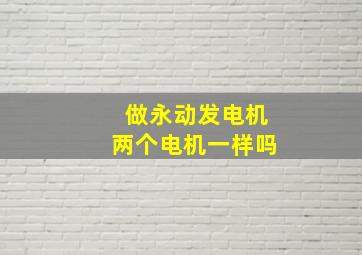 做永动发电机
两个电机一样吗